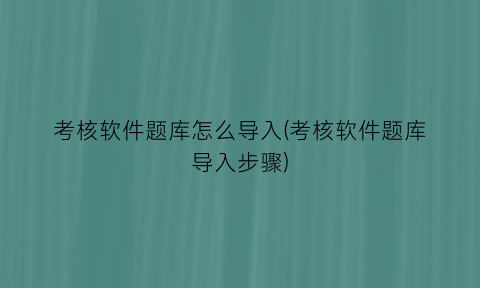 考核软件题库怎么导入(考核软件题库导入步骤)